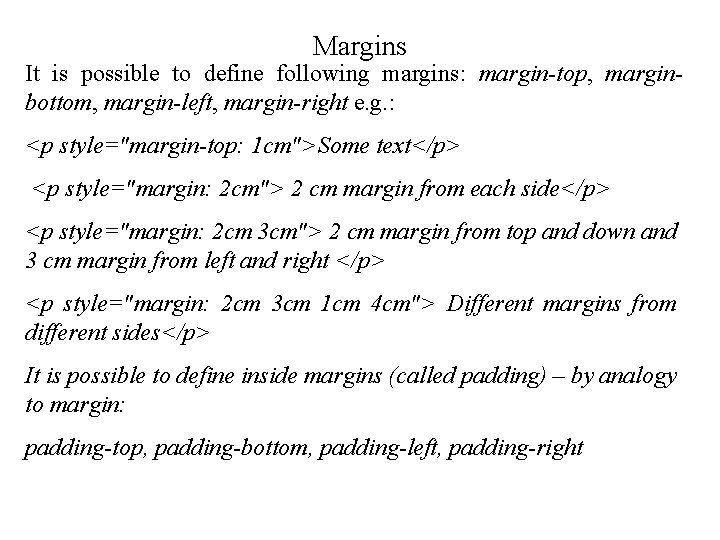 Margins

It is possible to define following margins: margin-top, margin-bottom, margin-left, margin-right e.g.:

<p style="margin-top: 1cm">Some text</p>

<p style="margin: 2cm"> 2 cm margin from each side</p>

<p style="margin: 2cm 3cm"> 2 cm margin from top and down and 3 cm margin from left and right </p>

<p style="margin: 2cm 3cm 1cm 4cm"> Different margins from different sides</p>

It is possible to define inside margins (called padding) – by analogy to margin:

padding-top, padding-bottom, padding-left, padding-right